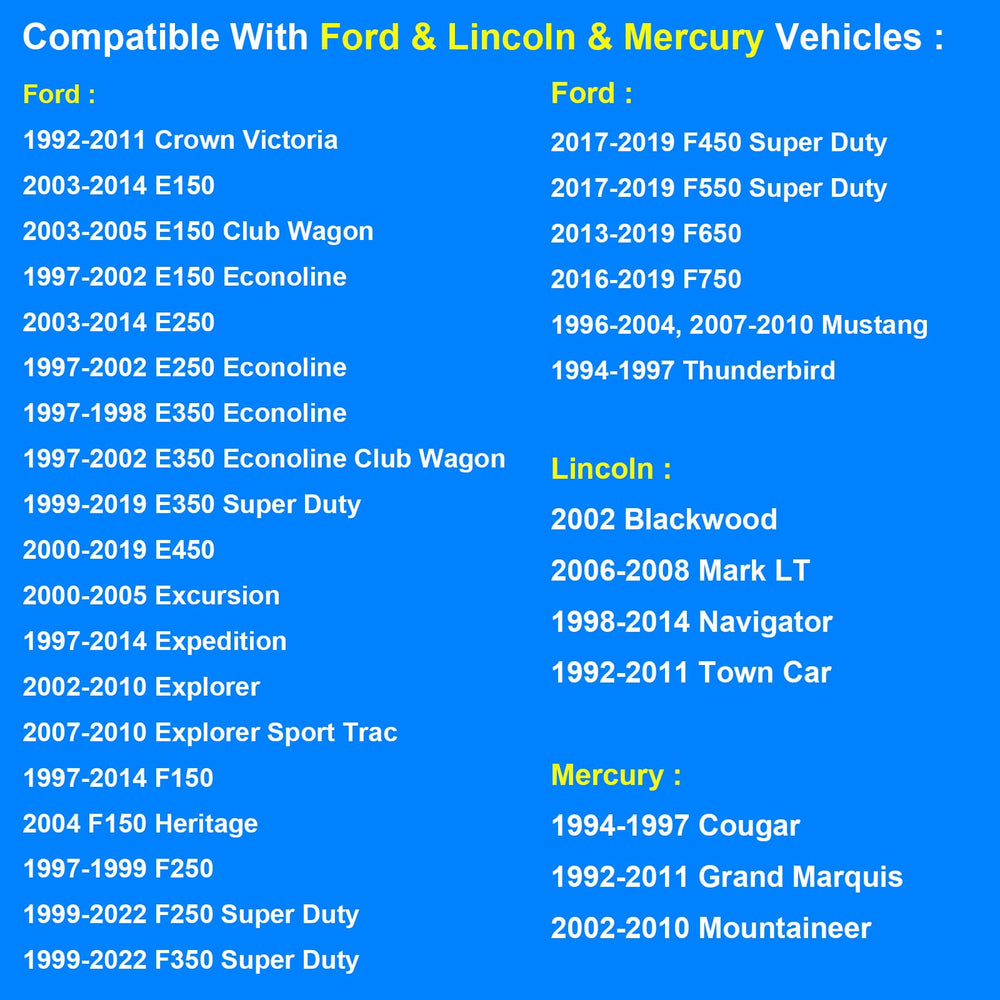 Compatible With Ford & Lincoln & Mercury Vehicles :

Ford :
1992-2011 Crown Victoria
2003-2014 E150
2003-2005 E150 Club Wagon
1997-2002 E150 Econoline
2003-2014 E250
1997-2002 E250 Econoline
1997-1998 E350 Econoline
1997-2002 E350 Econoline Club Wagon
1999-2019 E350 Super Duty
2000-2019 E450
2000-2005 Excursion
1997-2014 Expedition
2002-2010 Explorer
2007-2010 Explorer Sport Trac
1997-2014 F150
2004 F150 Heritage
1997-1999 F250
1999-2022 F250 Super Duty
1999-2022 F350 Super Duty

Ford :
2017-2019 F450 Super Duty
2017-2019 F550 Super Duty
2013-2019 F650
2016-2019 F750
1996-2004, 2007-2010 Mustang
1994-1997 Thunderbird

Lincoln :
2002 Blackwood
2006-2008 Mark LT
1998-2014 Navigator
1992-2011 Town Car

Mercury :
1994-1997 Cougar
1992-2011 Grand Marquis
2002-2010 Mountaineer